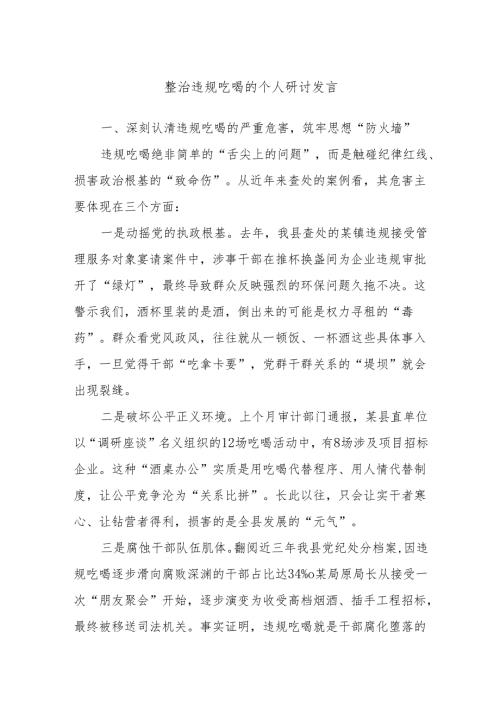 整治违规吃喝的个人研讨发言

一、深刻认清违规吃喝的严重危害，筑牢思想“防火墙”

违规吃喝绝非简单的“舌尖上的问题”，而是触碰纪律红线、损害政治根基的“致命伤”。从近年来查处的案例看，其危害主要体现在三个方面：

一是动摇党的执政根基。去年，我县查处的某镇违规接受管理服务对象宴请案件中，涉事干部在推杯换盏间为企业违规审批开了“绿灯”，最终导致群众反映强烈的环保问题久拖不决。这警示我们，酒杯里装的是酒，倒出来的可能是权力寻租的“毒药”。群众看党风政风，往往就从一顿饭、一杯酒这些具体事入手，一旦觉得干部“吃拿卡要”，党群干群关系的“堤坝”就会出现裂缝。

二是破坏公平正义环境。上个月审计部门通报，某县直单位以“调研座谈”名义组织的12场吃喝活动中，有8场涉及项目招标企业。这种“酒桌办公”实质是用吃喝代替程序、用人情代替制度，让公平竞争沦为“关系比拼”。长此以往，只会让实干者寒心、让钻营者得利，损害的是全县发展的“元气”。

三是腐蚀干部队伍肌体。翻阅近三年我县党纪处分档案，因违规吃喝逐步滑向腐败深渊的干部占比达34%o某局原局长从接受一次“朋友聚会”开始，逐步演变为收受高档烟酒、插手工程招标，最终被移送司法机关。事实证明，违规吃喝就是干部腐化堕落的